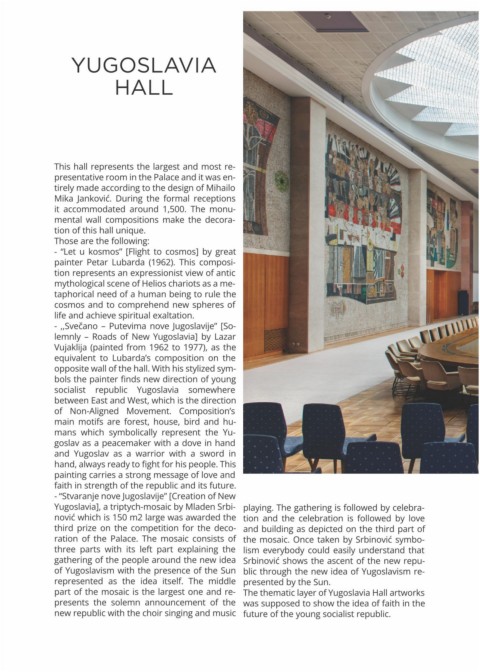 YUGOSLAVIA HALL

This hall represents the largest and most representative room in the Palace and it was entirely made according to the design of Mihailo Mika Janković. During the formal receptions it accommodated around 1,500. The monumental wall compositions make the decoration of this hall unique.
Those are the following:
- "Let u kosmos" [Flight to cosmos] by great painter Petar Lubarda (1962). This composition represents an expressionist view of antic mythological scene of Helios chariots as a metaphorical need of a human being to rule the cosmos and to comprehend new spheres of life and achieve spiritual exaltation.
- „Svečano – Putevima nove Jugoslavije" [Solemnly – Roads of New Yugoslavia] by Lazar Vujaklija (painted from 1962 to 1977), as the equivalent to Lubarda's composition on the opposite wall of the hall. With his stylized symbols the painter finds new direction of young socialist republic Yugoslavia somewhere between East and West, which is the direction of Non-Aligned Movement. Composition's main motifs are forest, house, bird and humans which symbolically represent the Yugoslav as a peacemaker with a dove in hand and Yugoslav as a warrior with a sword in hand, always ready to fight for his people. This painting carries a strong message of love and faith in strength of the republic and its future.
- "Stvaranje nove Jugoslavije" [Creation of New Yugoslavia], a triptych-mosaic by Mladen Srbinović which is 150 m2 large was awarded the third prize on the competition for the decoration of the Palace. The mosaic consists of three parts with its left part explaining the gathering of the people around the new idea of Yugoslavism with the presence of the Sun represented as the idea itself. The middle part of the mosaic is the largest one and represents the solemn announcement of the new republic with the choir singing and music playing. The gathering is followed by celebration and the celebration is followed by love and building as depicted on the third part of the mosaic. Once taken by Srbinović symbolism everybody could easily understand that Srbinović shows the ascent of the new republic through the new idea of Yugoslavism represented by the Sun.
The thematic layer of Yugoslavia Hall artworks was supposed to show the idea of faith in the future of the young socialist republic.